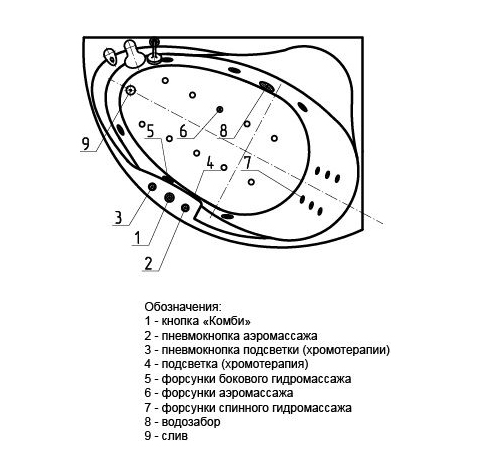 9
5
6
8
4
7
3
1
2

Обозначения:
1 - кнопка «Комби»
2 - пневмокнопка аэромассажа
3 - пневмокнопка подсветки (хромотерапии)
4 - подсветка (хромотерапия)
5 - форсунки бокового гидромассажа
6 - форсунки аэромассажа
7 - форсунки спинного гидромассажа
8 - водозабор
9 - слив